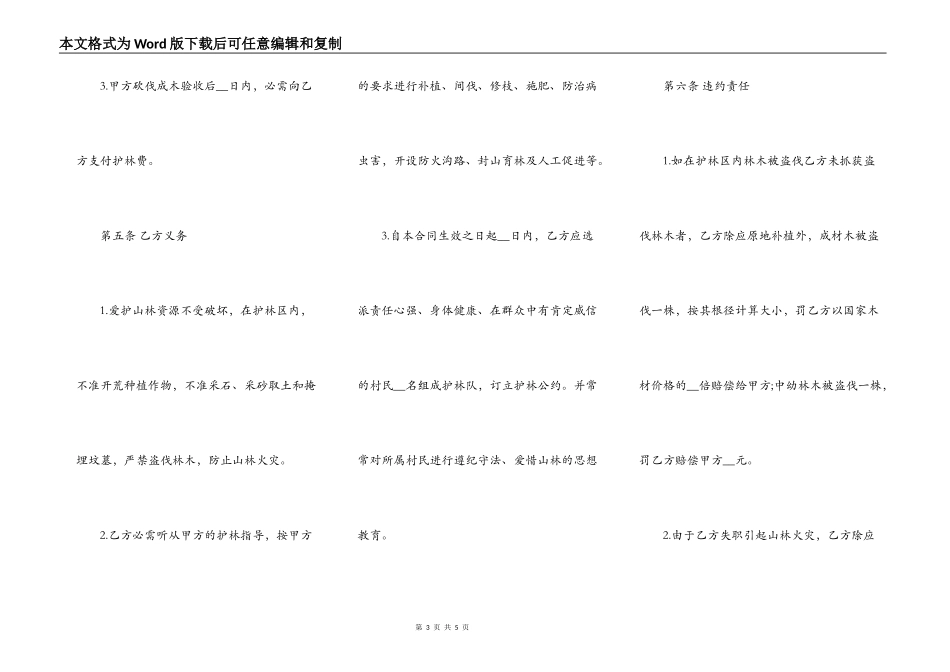 本文格式为Word版下载后可任意编辑和复制

3.甲方砍伐成木验收后__日内，必需向乙方支付护林费。

第五条 乙方义务

1.爱护山林资源不受破坏，在护林区内，不准开荒种植作物，不准采石、采砂取土和掩埋坟墓，严禁盗伐林木，防止山林火灾。

2.乙方必需听从甲方的护林指导，按甲方的要求进行补植、间伐、修枝、施肥、防治病虫害，开设防火沟路、封山育林及人工促进等。

3.自本合同生效之日起__日内，乙方应选派责任心强、身体健康、在群众中有肯定威信的村民__名组成护林队，订立护林公约。并常常对所属村民进行遵纪守法、爱惜山林的思想教育。

第六条 违约责任

1.如在护林区内林木被盗伐乙方未抓获盗伐林木者，乙方除应原地补植外，成材木被盗伐一株，按其根径计算大小，罚乙方以国家木材价格的__倍赔偿给甲方;中幼林木被盗伐一株，罚乙方赔偿甲方__元。

2.由于乙方失职引起山林火灾，乙方除应

第 3 页 共 5 页